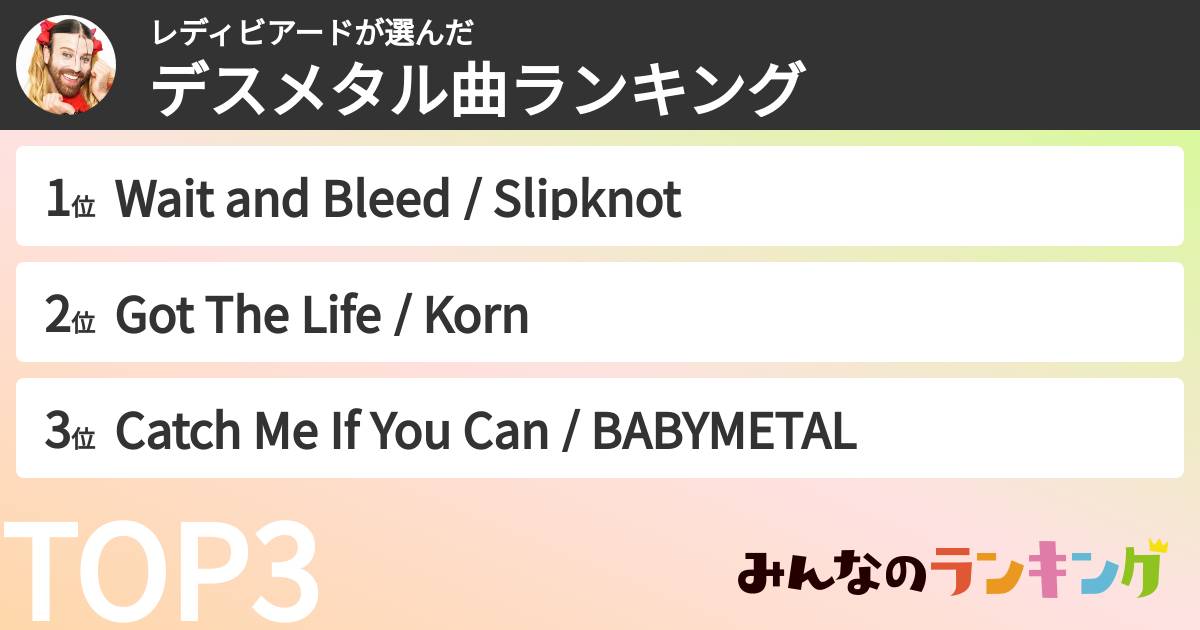 レディビアードが選んだ
デスメタル曲ランキング

1位 Wait and Bleed / Slipknot

2位 Got The Life / Korn

3位 Catch Me If You Can / BABYMETAL

TOP3

みんなのランキング